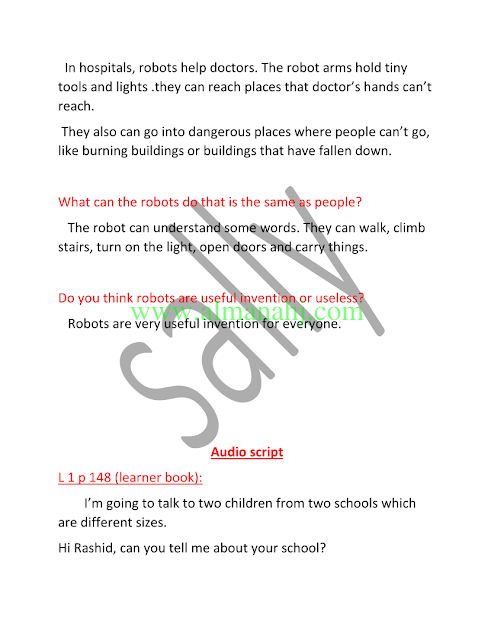 In hospitals, robots help doctors. The robot arms hold tiny tools and lights .they can reach places that doctor's hands can't reach.

They also can go into dangerous places where people can't go, like burning buildings or buildings that have fallen down.

What can the robots do that is the same as people?

The robot can understand some words. They can walk, climb stairs, turn on the light, open doors and carry things.

Do you think robots are useful invention or useless?

www.almanahj.com

Robots are very useful invention for everyone.

Sally

Audio script

L 1 p 148 (learner book):

I'm going to talk to two children from two schools which are different sizes.

Hi Rashid, can you tell me about your school?